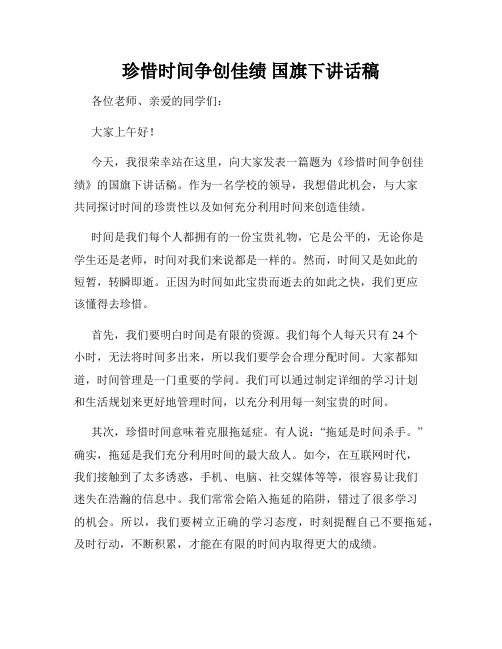 珍惜时间争创佳绩 国旗下讲话稿

各位老师、亲爱的同学们:

大家上午好!

今天，我很荣幸站在这里，向大家发表一篇题为《珍惜时间争创佳绩》的国旗下讲话稿。作为一名学校的领导，我想借此机会，与大家共同探讨时间的珍贵性以及如何充分利用时间来创造佳绩。

时间是我们每个人都拥有的一份宝贵礼物，它是公平的，无论你是学生还是老师，时间对我们来说都是一样的。然而，时间又是如此的短暂，转瞬即逝。正因为时间如此宝贵而逝去的如此之快，我们更应该懂得去珍惜。

首先，我们要明白时间是有限的资源。我们每个人每天只有 24 个小时，无法将时间多出来，所以我们要学会合理分配时间。大家都知道，时间管理是一门重要的学问。我们可以通过制定详细的学习计划和生活规划来更好地管理时间，以充分利用每一刻宝贵的时间。

其次，珍惜时间意味着克服拖延症。有人说:“拖延是时间杀手。”确实，拖延是我们充分利用时间的最大敌人。如今，在互联网时代，我们接触到了太多诱惑，手机、电脑、社交媒体等等，很容易让我们迷失在浩瀚的信息中。我们常常会陷入拖延的陷阱，错过了很多学习的机会。所以，我们要树立正确的学习态度，时刻提醒自己不要拖延，及时行动，不断积累，才能在有限的时间内取得更大的成绩。